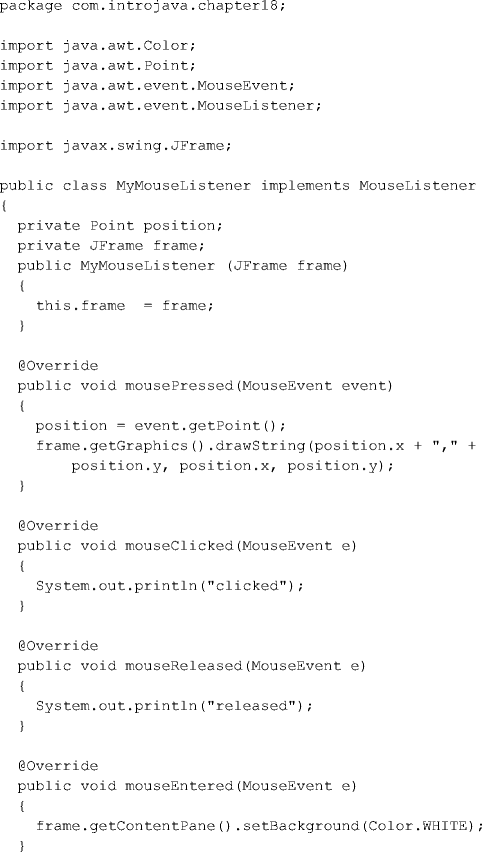 package com.introjava.chapter18;

import java.awt.Color;
import java.awt.Point;
import java.awt.event.MouseEvent;
import java.awt.event.MouseListener;

import javax.swing.JFrame;

public class MyMouseListener implements MouseListener
{
  private Point position;
  private JFrame frame;
  public MyMouseListener (JFrame frame)
  {
    this.frame  = frame;
  }

  @Override
  public void mousePressed(MouseEvent event)
  {
    position = event.getPoint();
    frame.getGraphics().drawString(position.x + "," +
        position.y, position.x, position.y);
  }

  @Override
  public void mouseClicked(MouseEvent e)
  {
    System.out.println("clicked");
  }

  @Override
  public void mouseReleased(MouseEvent e)
  {
    System.out.println("released");
  }

  @Override
  public void mouseEntered(MouseEvent e)
  {
    frame.getContentPane().setBackground(Color.WHITE);
  }